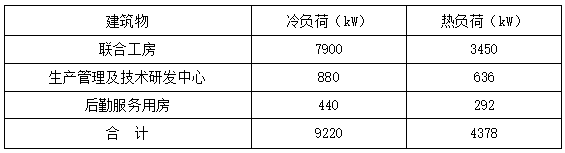 | 建筑物 | 冷负荷（kW） | 热负荷（kW） |
|---|---|---|
| 联合工房 | 7900 | 3450 |
| 生产管理及技术研发中心 | 880 | 636 |
| 后勤服务用房 | 440 | 292 |
| 合　计 | 9220 | 4378 |